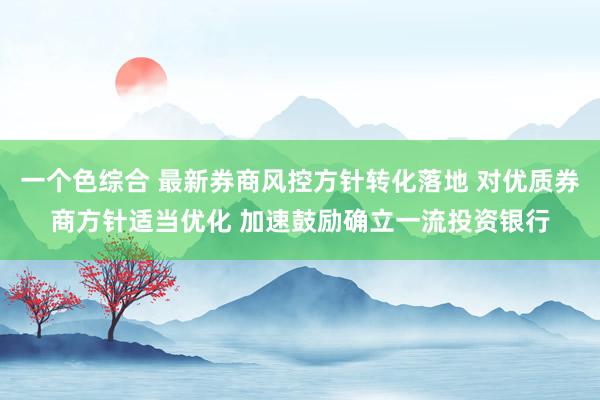 一个色综合 最新券商风控方针转化落地 对优质券商方针适当优化 加速鼓励确立一流投资银行